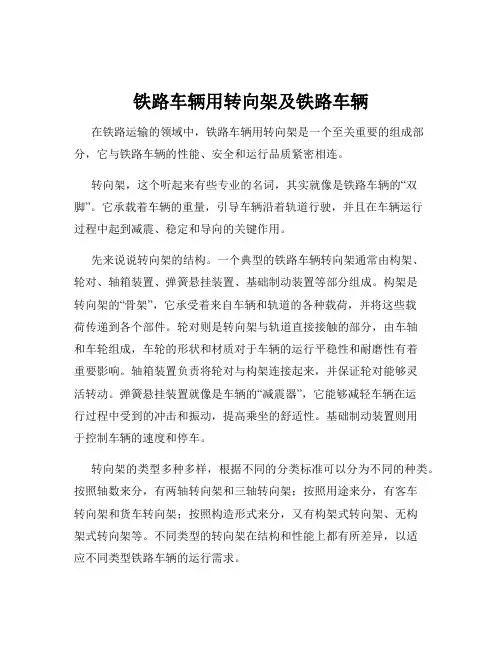 铁路车辆用转向架及铁路车辆

在铁路运输的领域中，铁路车辆用转向架是一个至关重要的组成部分，它与铁路车辆的性能、安全和运行品质紧密相连。

转向架，这个听起来有些专业的名词，其实就像是铁路车辆的“双脚”。它承载着车辆的重量，引导车辆沿着轨道行驶，并且在车辆运行过程中起到减震、稳定和导向的关键作用。

先来说说转向架的结构。一个典型的铁路车辆转向架通常由构架、轮对、轴箱装置、弹簧悬挂装置、基础制动装置等部分组成。构架是转向架的“骨架”，它承受着来自车辆和轨道的各种载荷，并将这些载荷传递到各个部件。轮对则是转向架与轨道直接接触的部分，由车轴和车轮组成，车轮的形状和材质对于车辆的运行平稳性和耐磨性有着重要影响。轴箱装置负责将轮对与构架连接起来，并保证轮对能够灵活转动。弹簧悬挂装置就像是车辆的“减震器”，它能够减轻车辆在运行过程中受到的冲击和振动，提高乘坐的舒适性。基础制动装置则用于控制车辆的速度和停车。

转向架的类型多种多样，根据不同的分类标准可以分为不同的种类。按照轴数来分，有两轴转向架和三轴转向架；按照用途来分，有客车转向架和货车转向架；按照构造形式来分，又有构架式转向架、无构架式转向架等。不同类型的转向架在结构和性能上都有所差异，以适应不同类型铁路车辆的运行需求。